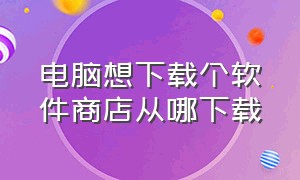 电脑想下载个软件商店从哪下载